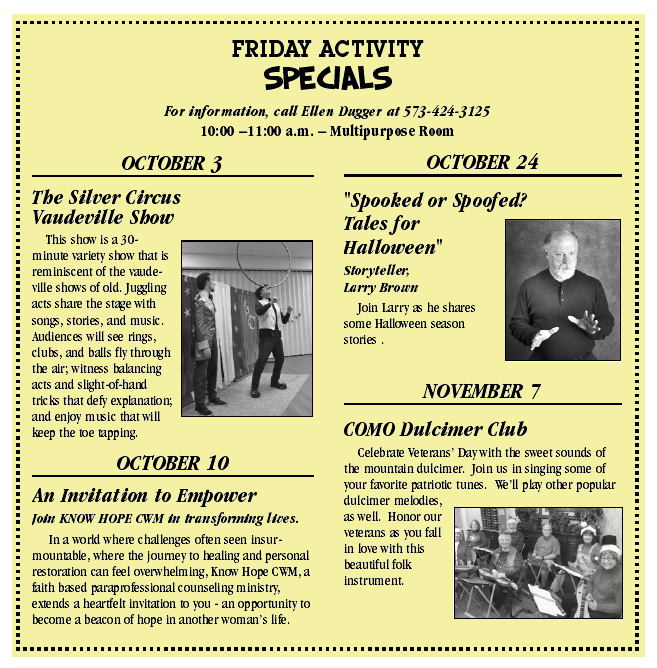 FRIDAY ACTIVITY
SPECIALS

For information, call Ellen Dugger at 573-424-3125
10:00 –11:00 a.m. – Multipurpose Room

OCTOBER 3

The Silver Circus Vaudeville Show

This show is a 30-minute variety show that is reminiscent of the vaudeville shows of old. Juggling acts share the stage with songs, stories, and music. Audiences will see rings, clubs, and balls fly through the air; witness balancing acts and slight-of-hand tricks that defy explanation; and enjoy music that will keep the toe tapping.

OCTOBER 10

An Invitation to Empower

Join KNOW HOPE CWM in transforming lives.

In a world where challenges often seen insurmountable, where the journey to healing and personal restoration can feel overwhelming, Know Hope CWM, a faith based paraprofessional counseling ministry, extends a heartfelt invitation to you - an opportunity to become a beacon of hope in another woman's life.

OCTOBER 24

"Spooked or Spoofed? Tales for Halloween"

Storyteller, Larry Brown

Join Larry as he shares some Halloween season stories .

NOVEMBER 7

COMO Dulcimer Club

Celebrate Veterans' Day with the sweet sounds of the mountain dulcimer. Join us in singing some of your favorite patriotic tunes. We'll play other popular dulcimer melodies, as well. Honor our veterans as you fall in love with this beautiful folk instrument.